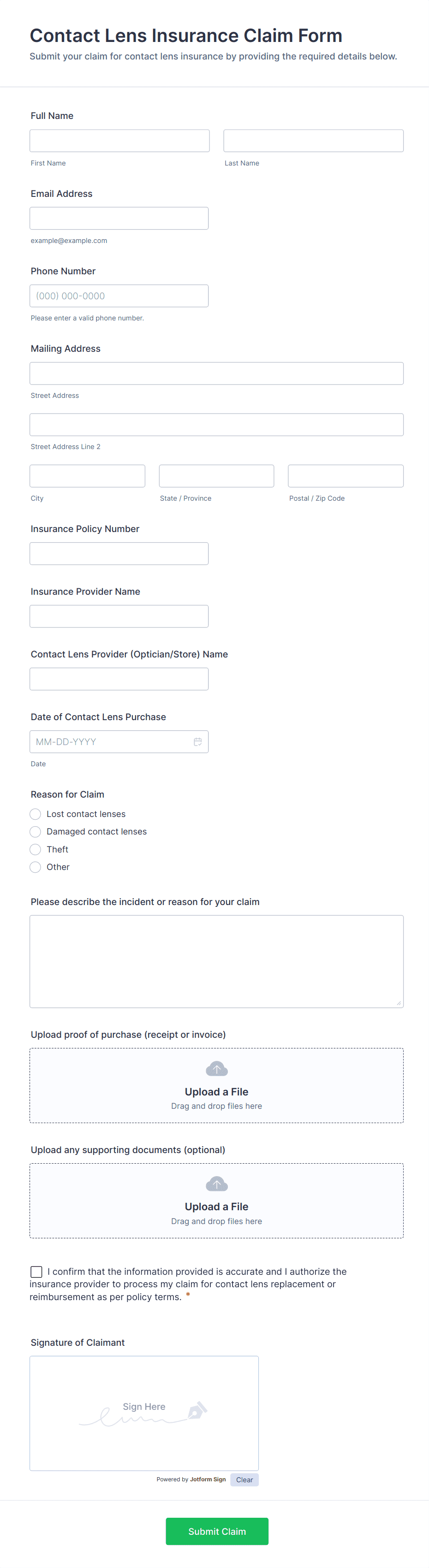 Contact Lens Insurance Claim Form
Submit your claim for contact lens insurance by providing the required details below.

Full Name

First Name

Last Name

Email Address

example@example.com

Phone Number

(000) 000-0000

Please enter a valid phone number.

Mailing Address

Street Address

Street Address Line 2

City

State / Province

Postal / Zip Code

Insurance Policy Number

Insurance Provider Name

Contact Lens Provider (Optician/Store) Name

Date of Contact Lens Purchase

MM-DD-YYYY

Date

Reason for Claim

Lost contact lenses
Damaged contact lenses
Theft
Other

Please describe the incident or reason for your claim

Upload proof of purchase (receipt or invoice)

Upload a File
Drag and drop files here

Upload any supporting documents (optional)

Upload a File
Drag and drop files here

I confirm that the information provided is accurate and I authorize the insurance provider to process my claim for contact lens replacement or reimbursement as per policy terms. *

Signature of Claimant

Sign Here

Powered by Jotform Sign
Clear

Submit Claim